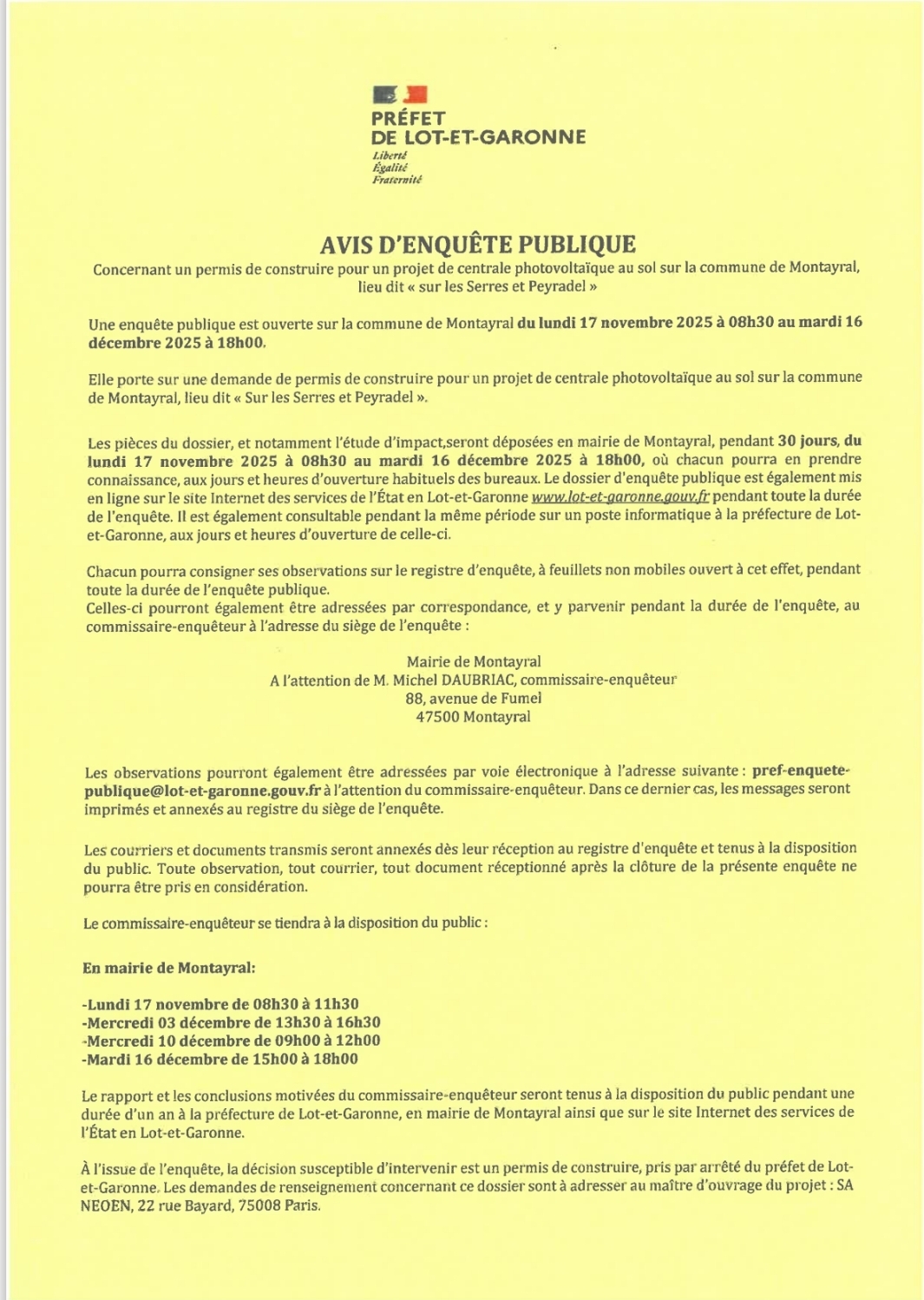 PRÉFET
DE LOT-ET-GARONNE
Liberté
Égalité
Fraternité

AVIS D'ENQUÊTE PUBLIQUE

Concernant un permis de construire pour un projet de centrale photovoltaïque au sol sur la commune de Montayral, lieu dit « sur les Serres et Peyradel »

Une enquête publique est ouverte sur la commune de Montayral du lundi 17 novembre 2025 à 08h30 au mardi 16 décembre 2025 à 18h00.

Elle porte sur une demande de permis de construire pour un projet de centrale photovoltaïque au sol sur la commune de Montayral, lieu dit « Sur les Serres et Peyradel ».

Les pièces du dossier, et notamment l'étude d'impact,seront déposées en mairie de Montayral, pendant 30 jours, du lundi 17 novembre 2025 à 08h30 au mardi 16 décembre 2025 à 18h00, où chacun pourra en prendre connaissance, aux jours et heures d'ouverture habituels des bureaux. Le dossier d'enquête publique est également mis en ligne sur le site Internet des services de l'État en Lot-et-Garonne www.lot-et-garonne.gouv.fr pendant toute la durée de l'enquête. Il est également consultable pendant la même période sur un poste informatique à la préfecture de Lot-et-Garonne, aux jours et heures d'ouverture de celle-ci.

Chacun pourra consigner ses observations sur le registre d'enquête, à feuillets non mobiles ouvert à cet effet, pendant toute la durée de l'enquête publique.
Celles-ci pourront également être adressées par correspondance, et y parvenir pendant la durée de l'enquête, au commissaire-enquêteur à l'adresse du siège de l'enquête :

Mairie de Montayral
A l'attention de M. Michel DAUBRIAC, commissaire-enquêteur
88, avenue de Fumel
47500 Montayral

Les observations pourront également être adressées par voie électronique à l'adresse suivante : pref-enquete-publique@lot-et-garonne.gouv.fr à l'attention du commissaire-enquêteur. Dans ce dernier cas, les messages seront imprimés et annexés au registre du siège de l'enquête.

Les courriers et documents transmis seront annexés dès leur réception au registre d'enquête et tenus à la disposition du public. Toute observation, tout courrier, tout document réceptionné après la clôture de la présente enquête ne pourra être pris en considération.

Le commissaire-enquêteur se tiendra à la disposition du public :

En mairie de Montayral:

-Lundi 17 novembre de 08h30 à 11h30
-Mercredi 03 décembre de 13h30 à 16h30
-Mercredi 10 décembre de 09h00 à 12h00
-Mardi 16 décembre de 15h00 à 18h00

Le rapport et les conclusions motivées du commissaire-enquêteur seront tenus à la disposition du public pendant une durée d'un an à la préfecture de Lot-et-Garonne, en mairie de Montayral ainsi que sur le site Internet des services de l'État en Lot-et-Garonne.

À l'issue de l'enquête, la décision susceptible d'intervenir est un permis de construire, pris par arrêté du préfet de Lot-et-Garonne. Les demandes de renseignement concernant ce dossier sont à adresser au maître d'ouvrage du projet : SA NEOEN, 22 rue Bayard, 75008 Paris.